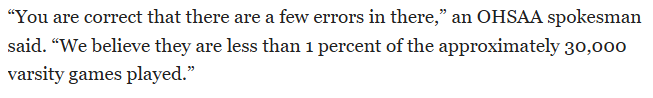 “You are correct that there are a few errors in there,” an OHSAA spokesman said. “We believe they are less than 1 percent of the approximately 30,000 varsity games played.”